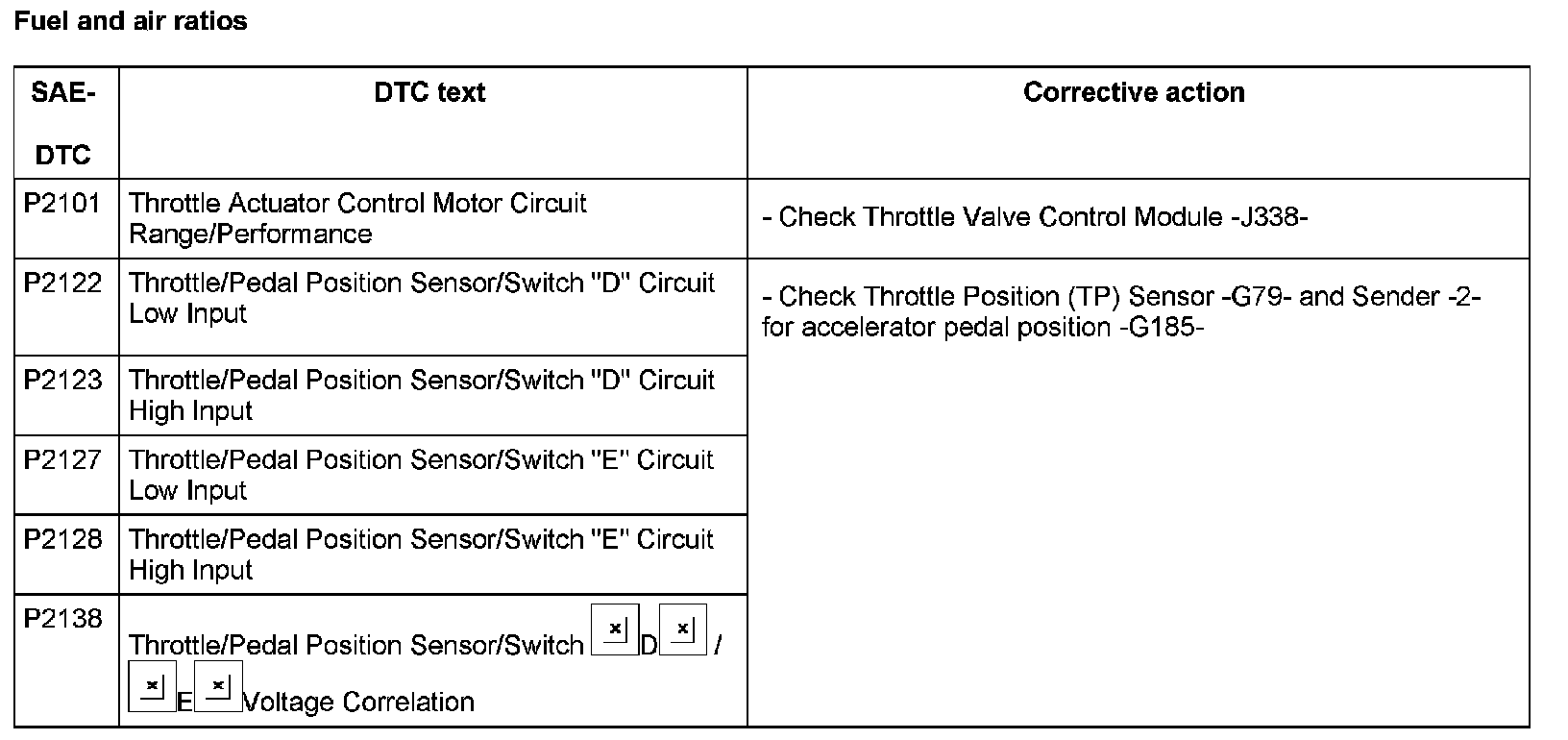 Fuel and air ratios

| SAE-DTC | DTC text | Corrective action |
|---|---|---|
| P2101 | Throttle Actuator Control Motor Circuit Range/Performance | - Check Throttle Valve Control Module -J338- |
| P2122 | Throttle/Pedal Position Sensor/Switch "D" Circuit Low Input | - Check Throttle Position (TP) Sensor -G79- and Sender -2- for accelerator pedal position -G185- |
| P2123 | Throttle/Pedal Position Sensor/Switch "D" Circuit High Input | |
| P2127 | Throttle/Pedal Position Sensor/Switch "E" Circuit Low Input | |
| P2128 | Throttle/Pedal Position Sensor/Switch "E" Circuit High Input | |
| P2138 | Throttle/Pedal Position Sensor/Switch D / E Voltage Correlation | |